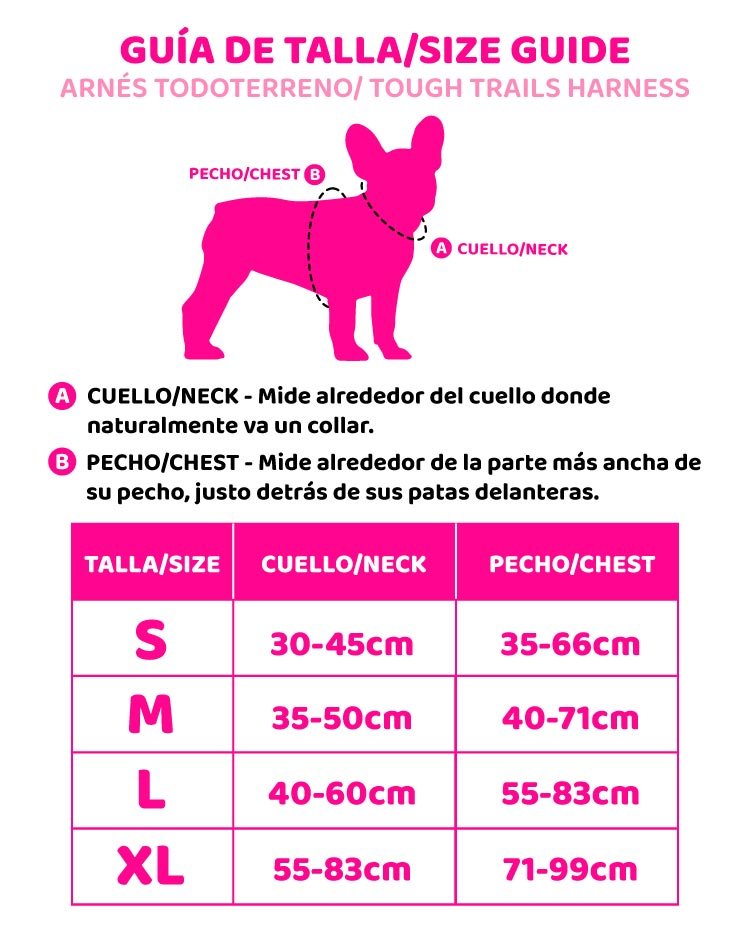 GUÍA DE TALLA/SIZE GUIDE
ARNÉS TODOTERRENO/ TOUGH TRAILS HARNESS

PECHO/CHEST B

A CUELLO/NECK

A CUELLO/NECK - Mide alrededor del cuello donde naturalmente va un collar.

B PECHO/CHEST - Mide alrededor de la parte más ancha de su pecho, justo detrás de sus patas delanteras.

| TALLA/SIZE | CUELLO/NECK | PECHO/CHEST |
|---|---|---|
| S | 30-45cm | 35-66cm |
| M | 35-50cm | 40-71cm |
| L | 40-60cm | 55-83cm |
| XL | 55-83cm | 71-99cm |